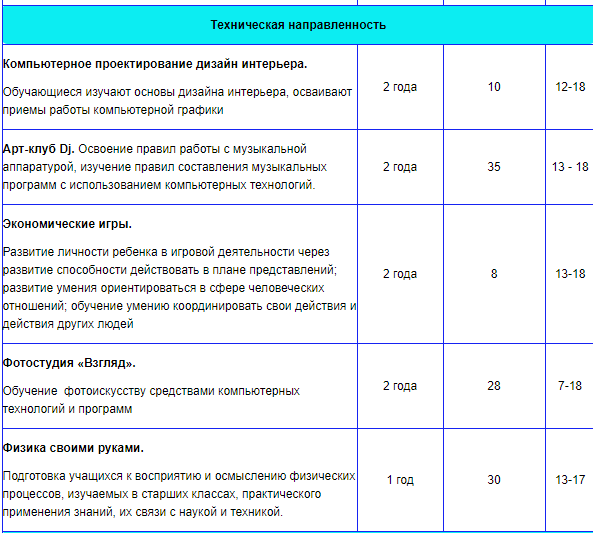 | Техническая направленность | | | |
|---|---|---|---|
| **Компьютерное проектирование дизайн интерьера.** Обучающиеся изучают основы дизайна интерьера, осваивают приемы работы компьютерной графики | 2 года | 10 | 12-18 |
| **Арт-клуб Dj.** Освоение правил работы с музыкальной аппаратурой, изучение правил составления музыкальных программ с использованием компьютерных технологий. | 2 года | 35 | 13 - 18 |
| **Экономические игры.** Развитие личности ребенка в игровой деятельности через развитие способности действовать в плане представлений; развитие умения ориентироваться в сфере человеческих отношений; обучение умению координировать свои действия и действия других людей | 2 года | 8 | 13-18 |
| **Фотостудия «Взгляд».** Обучение фотоискусству средствами компьютерных технологий и программ | 2 года | 28 | 7-18 |
| **Физика своими руками.** Подготовка учащихся к восприятию и осмыслению физических процессов, изучаемых в старших классах, практического применения знаний, их связи с наукой и техникой. | 1 год | 30 | 13-17 |